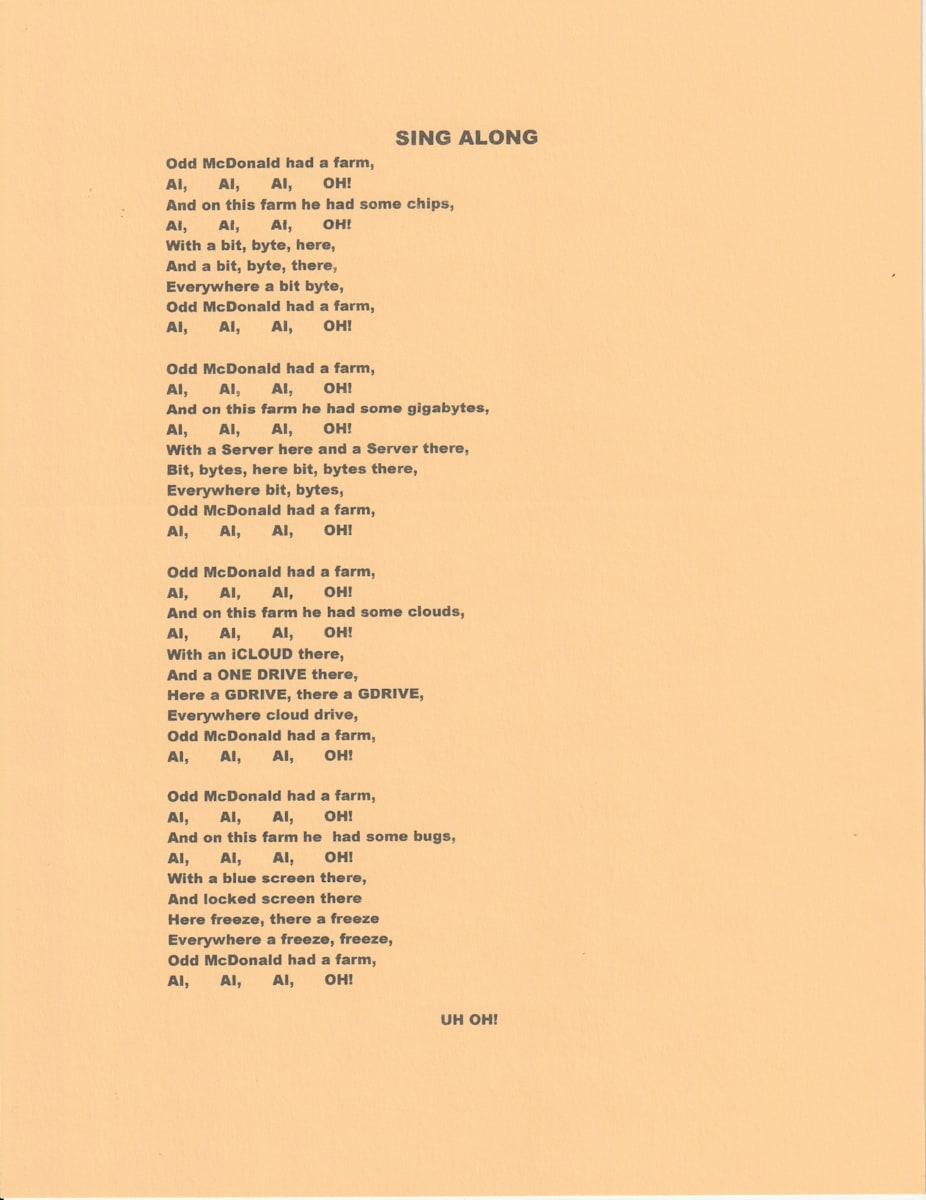 SING ALONG

Odd McDonald had a farm,
AI, AI, AI, OH!
And on this farm he had some chips,
AI, AI, AI, OH!
With a bit, byte, here,
And a bit, byte, there,
Everywhere a bit byte,
Odd McDonald had a farm,
AI, AI, AI, OH!

Odd McDonald had a farm,
AI, AI, AI, OH!
And on this farm he had some gigabytes,
AI, AI, AI, OH!
With a Server here and a Server there,
Bit, bytes, here bit, bytes there,
Everywhere bit, bytes,
Odd McDonald had a farm,
AI, AI, AI, OH!

Odd McDonald had a farm,
AI, AI, AI, OH!
And on this farm he had some clouds,
AI, AI, AI, OH!
With an iCLOUD there,
And a ONE DRIVE there,
Here a GDRIVE, there a GDRIVE,
Everywhere cloud drive,
Odd McDonald had a farm,
AI, AI, AI, OH!

Odd McDonald had a farm,
AI, AI, AI, OH!
And on this farm he had some bugs,
AI, AI, AI, OH!
With a blue screen there,
And locked screen there
Here freeze, there a freeze
Everywhere a freeze, freeze,
Odd McDonald had a farm,
AI, AI, AI, OH!

UH OH!